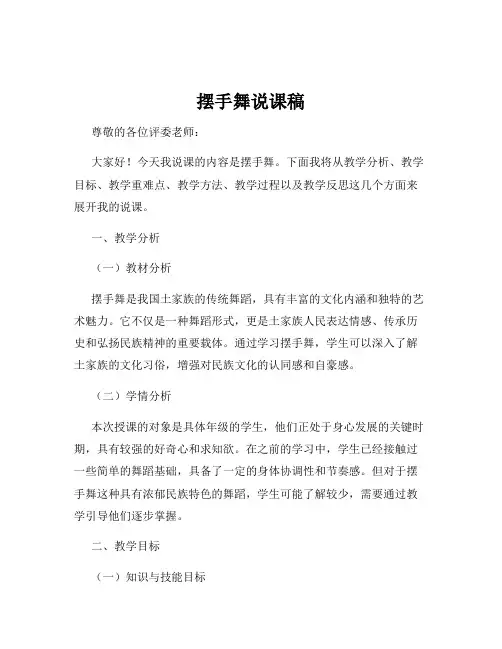 摆手舞说课稿

尊敬的各位评委老师：

大家好！今天我说课的内容是摆手舞。下面我将从教学分析、教学目标、教学重难点、教学方法、教学过程以及教学反思这几个方面来展开我的说课。

一、教学分析

（一）教材分析

摆手舞是我国土家族的传统舞蹈，具有丰富的文化内涵和独特的艺术魅力。它不仅是一种舞蹈形式，更是土家族人民表达情感、传承历史和弘扬民族精神的重要载体。通过学习摆手舞，学生可以深入了解土家族的文化习俗，增强对民族文化的认同感和自豪感。

（二）学情分析

本次授课的对象是具体年级的学生，他们正处于身心发展的关键时期，具有较强的好奇心和求知欲。在之前的学习中，学生已经接触过一些简单的舞蹈基础，具备了一定的身体协调性和节奏感。但对于摆手舞这种具有浓郁民族特色的舞蹈，学生可能了解较少，需要通过教学引导他们逐步掌握。

二、教学目标

（一）知识与技能目标